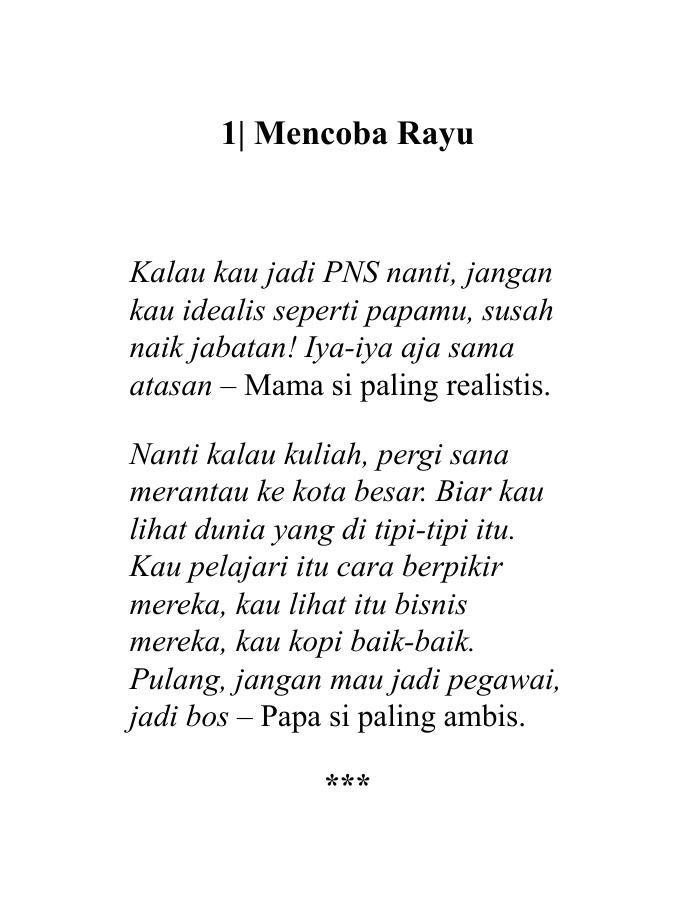 1| Mencoba Rayu

Kalau kau jadi PNS nanti, jangan kau idealis seperti papamu, susah naik jabatan! Iya-iya aja sama atasan – Mama si paling realistis.

Nanti kalau kuliah, pergi sana merantau ke kota besar. Biar kau lihat dunia yang di tipi-tipi itu. Kau pelajari itu cara berpikir mereka, kau lihat itu bisnis mereka, kau kopi baik-baik. Pulang, jangan mau jadi pegawai, jadi bos – Papa si paling ambis.

***